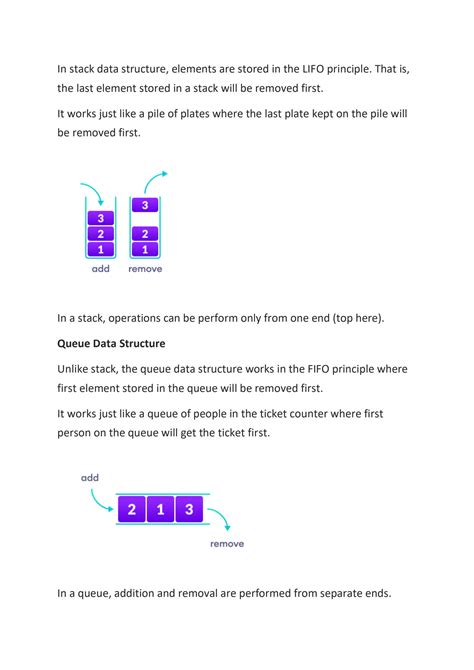 In stack data structure, elements are stored in the LIFO principle. That is, the last element stored in a stack will be removed first.

It works just like a pile of plates where the last plate kept on the pile will be removed first.

3
2
1
add

3
2
1
remove

In a stack, operations can be perform only from one end (top here).

Queue Data Structure

Unlike stack, the queue data structure works in the FIFO principle where first element stored in the queue will be removed first.

It works just like a queue of people in the ticket counter where first person on the queue will get the ticket first.

add
2 1 3
remove

In a queue, addition and removal are performed from separate ends.